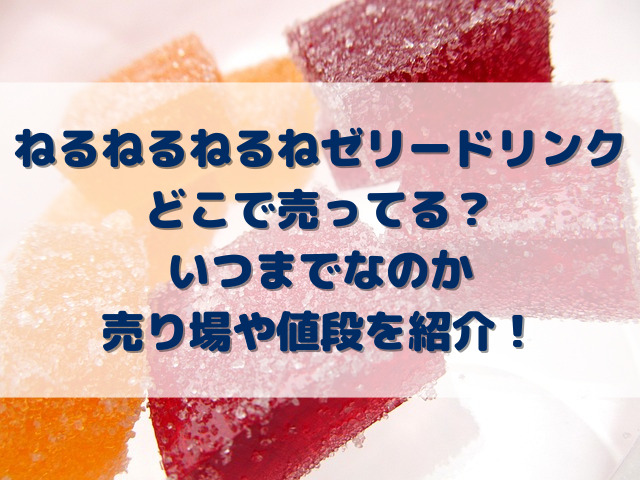 ねるねるねるねゼリードリンク
どこで売ってる？
いつまでなのか
売り場や値段を紹介！